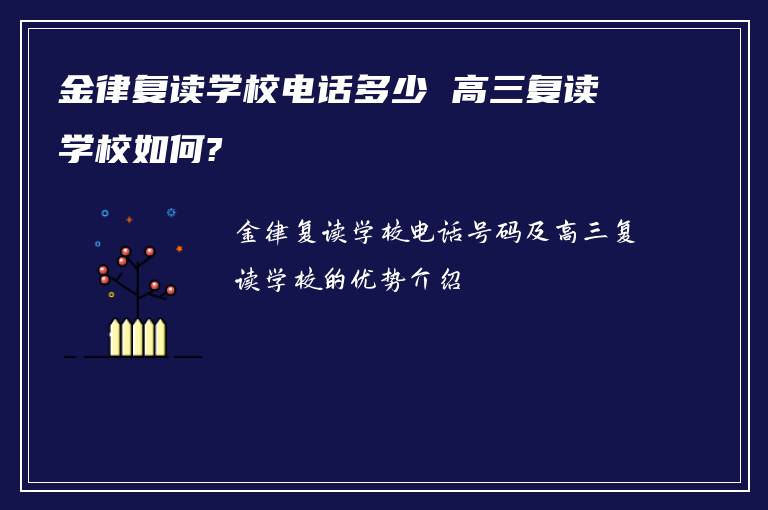 金律复读学校电话多少 高三复读学校如何?

金律复读学校电话号码及高三复读学校的优势介绍